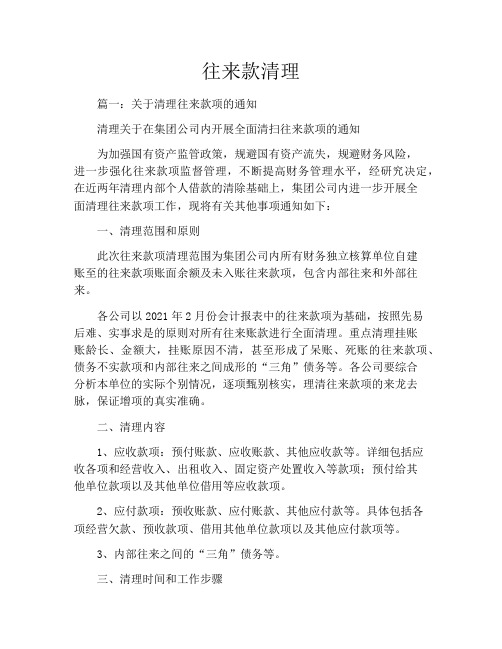 往来款清理

篇一：关于清理往来款项的通知

清理关于在集团公司内开展全面清扫往来款项的通知

为加强国有资产监管政策，规避国有资产流失，规避财务风险，进一步强化往来款项监督管理，不断提高财务管理水平，经研究决定，在近两年清理内部个人借款的清除基础上，集团公司内进一步开展全面清理往来款项工作，现将有关其他事项通知如下：

一、清理范围和原则

此次往来款项清理范围为集团公司内所有财务独立核算单位自建账至的往来款项账面余额及未入账往来款项，包含内部往来和外部往来。

各公司以 2021 年 2 月份会计报表中的往来款项为基础，按照先易后难、实事求是的原则对所有往来账款进行全面清理。重点清理挂账账龄长、金额大，挂账原因不清，甚至形成了呆账、死账的往来款项、债务不实款项和内部往来之间成形的“三角”债务等。各公司要综合分析本单位的实际个别情况，逐项甄别核实，理清往来款项的来龙去脉，保证增项的真实准确。

二、清理内容

1、应收款项：预付账款、应收账款、其他应收款等。详细包括应收各项和经营收入、出租收入、固定资产处置收入等款项；预付给其他单位款项以及其他单位借用等应收款项。

2、应付款项：预收账款、应付账款、其他应付款等。具体包括各项经营欠款、预收款项、借用其他单位款项以及其他应付款项等。

3、内部往来之间的“三角”债务等。

三、清理时间和工作步骤